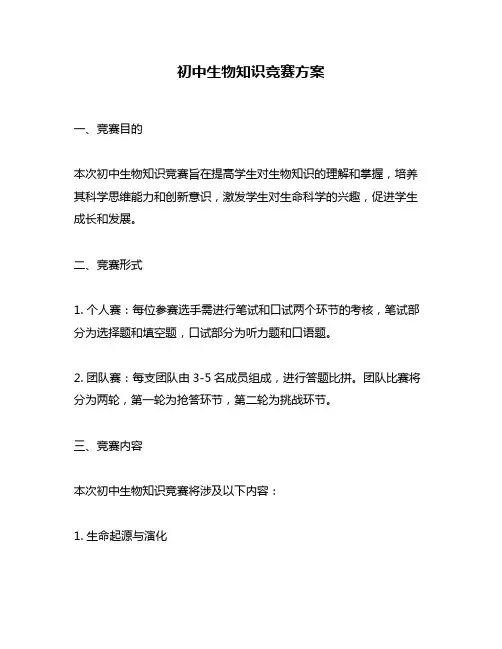 初中生物知识竞赛方案

一、竞赛目的

本次初中生物知识竞赛旨在提高学生对生物知识的理解和掌握，培养其科学思维能力和创新意识，激发学生对生命科学的兴趣，促进学生成长和发展。

二、竞赛形式

1. 个人赛：每位参赛选手需进行笔试和口试两个环节的考核，笔试部分为选择题和填空题，口试部分为听力题和口语题。

2. 团队赛：每支团队由 3-5 名成员组成，进行答题比拼。团队比赛将分为两轮，第一轮为抢答环节，第二轮为挑战环节。

三、竞赛内容

本次初中生物知识竞赛将涉及以下内容：

1. 生命起源与演化